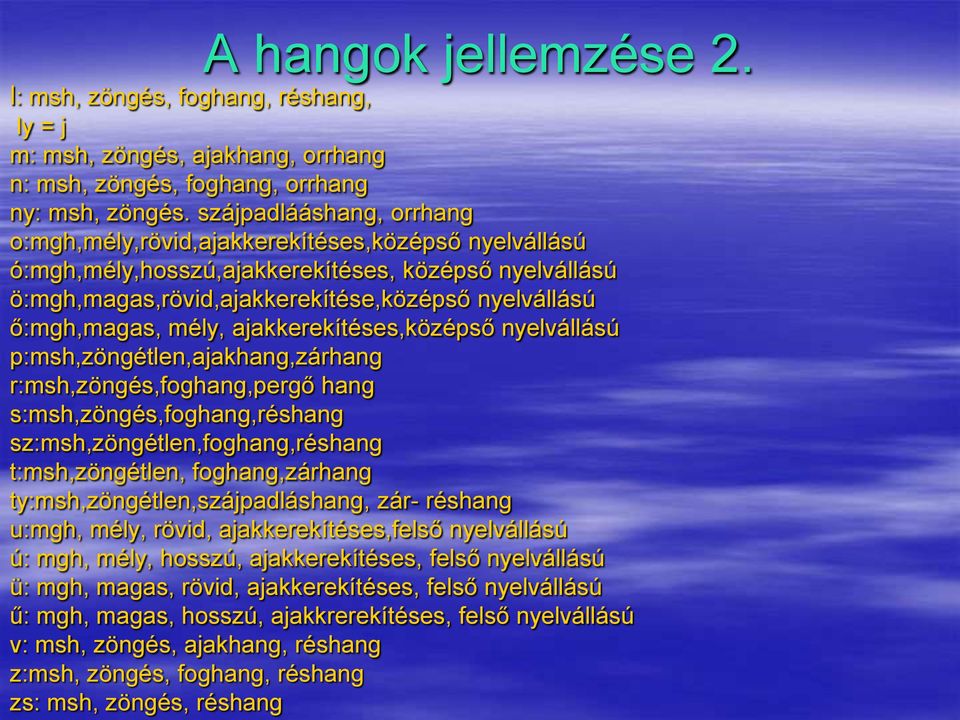 A hangok jellemzése 2.

l: msh, zöngés, foghang, réshang,
ly = j
m: msh, zöngés, ajakhang, orrhang
n: msh, zöngés, foghang, orrhang
ny: msh, zöngés. szájpadlááshang, orrhang
o:mgh,mély,rövid,ajakkerekítéses,középső nyelvállású
ó:mgh,mély,hosszú,ajakkerekítéses, középső nyelvállású
ö:mgh,magas,rövid,ajakkerekítése,középső nyelvállású
ő:mgh,magas, mély, ajakkerekítéses,középső nyelvállású
p:msh,zöngétlen,ajakhang,zárhang
r:msh,zöngés,foghang,pergő hang
s:msh,zöngés,foghang,réshang
sz:msh,zöngétlen,foghang,réshang
t:msh,zöngétlen, foghang,zárhang
ty:msh,zöngétlen,szájpadláshang, zár- réshang
u:mgh, mély, rövid, ajakkerekítéses,felső nyelvállású
ú: mgh, mély, hosszú, ajakkerekítéses, felső nyelvállású
ü: mgh, magas, rövid, ajakkerekítéses, felső nyelvállású
ű: mgh, magas, hosszú, ajakkrerekítéses, felső nyelvállású
v: msh, zöngés, ajakhang, réshang
z:msh, zöngés, foghang, réshang
zs: msh, zöngés, réshang